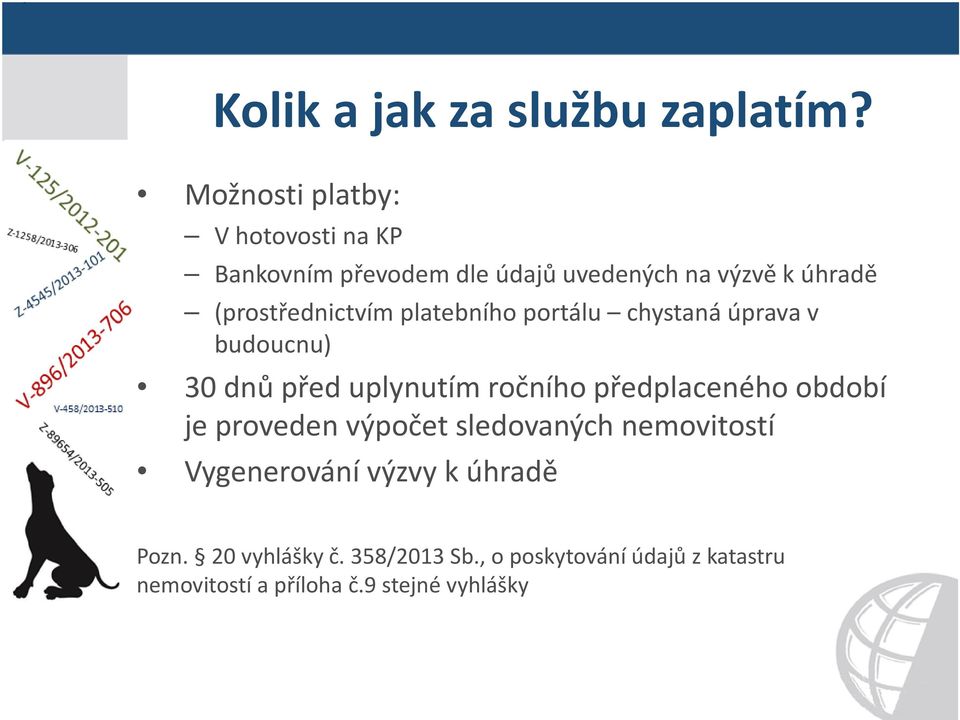 Kolik a jak za službu zaplatím?

V-125/2012-201
Z-1258/2013-306
Z-4545/2013-101
V-896/2013-706
V-458/2013-510
Z-89654/2013-505

• Možnosti platby:
– V hotovosti na KP
– Bankovním převodem dle údajů uvedených na výzvě k úhradě
– (prostřednictvím platebního portálu – chystaná úprava v budoucnu)

• 30 dnů před uplynutím ročního předplaceného období je proveden výpočet sledovaných nemovitostí

• Vygenerování výzvy k úhradě

Pozn. § 20 vyhlášky č. 358/2013 Sb., o poskytování údajů z katastru nemovitostí a příloha č.9 stejné vyhlášky